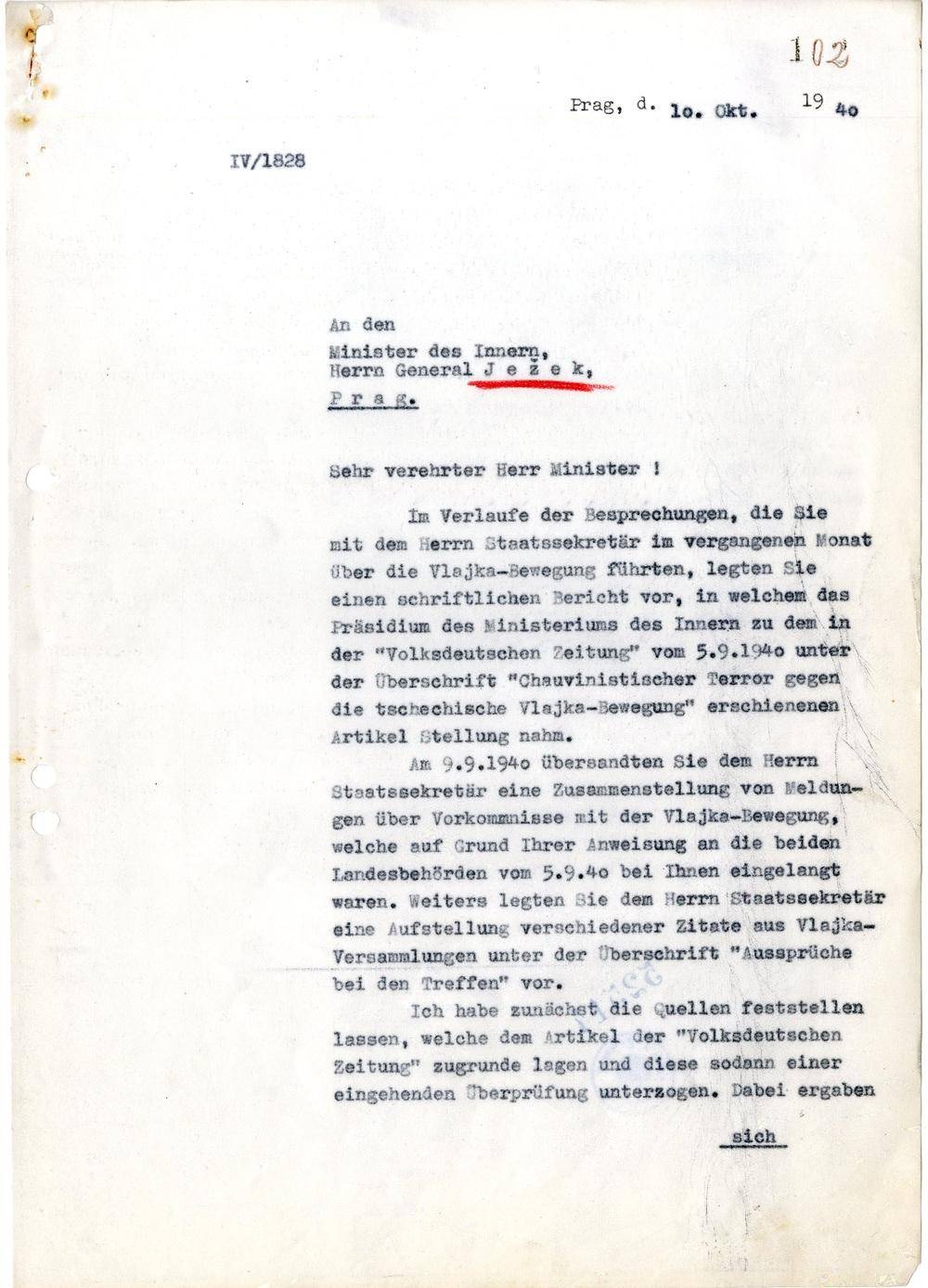 102

Prag, d. 1o. Okt. 19 4o

IV/1828

An den
Minister des Innern,
Herrn General J e ž e k,
P r a g.

Sehr verehrter Herr Minister !

Im Verlaufe der Besprechungen, die Sie mit dem Herrn Staatssekretär im vergangenen Monat über die Vlajka-Bewegung führten, legten Sie einen schriftlichen Bericht vor, in welchem das Präsidium des Ministeriums des Innern zu dem in der "Volksdeutschen Zeitung" vom 5.9.194o unter der Überschrift "Chauvinistischer Terror gegen die tschechische Vlajka-Bewegung" erschienenen Artikel Stellung nahm.

Am 9.9.194o übersandten Sie dem Herrn Staatssekretär eine Zusammenstellung von Meldungen über Vorkommnisse mit der Vlajka-Bewegung, welche auf Grund Ihrer Anweisung an die beiden Landesbehörden vom 5.9.4o bei Ihnen eingelangt waren. Weiters legten Sie dem Herrn Staatssekretär eine Aufstellung verschiedener Zitate aus Vlajka-Versammlungen unter der Überschrift "Aussprüche bei den Treffen" vor.

Ich habe zunächst die Quellen feststellen lassen, welche dem Artikel der "Volksdeutschen Zeitung" zugrunde lagen und diese sodann einer eingehenden Überprüfung unterzogen. Dabei ergaben

sich